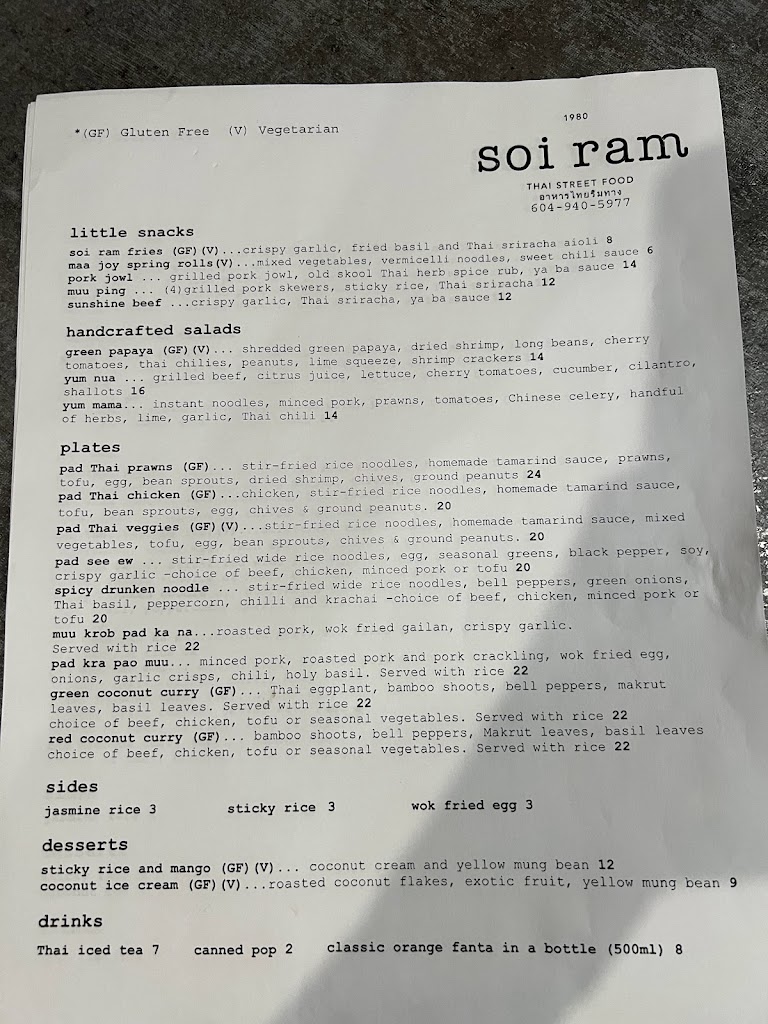 *(GF) Gluten Free (V) Vegetarian

1980
soi ram
THAI STREET FOOD
อาหารไทยริมทาง
604-940-5977

little snacks
soi ram fries (GF)(V)...crispy garlic, fried basil and Thai sriracha aioli 8
maa joy spring rolls(V)...mixed vegetables, vermicelli noodles, sweet chili sauce 6
pork jowl ... grilled pork jowl, old skool Thai herb spice rub, ya ba sauce 14
muu ping ... (4)grilled pork skewers, sticky rice, Thai sriracha 12
sunshine beef ...crispy garlic, Thai sriracha, ya ba sauce 12

handcrafted salads
green papaya (GF)(V)... shredded green papaya, dried shrimp, long beans, cherry tomatoes, thai chilies, peanuts, lime squeeze, shrimp crackers 14
yum nua ... grilled beef, citrus juice, lettuce, cherry tomatoes, cucumber, cilantro, shallots 16
yum mama... instant noodles, minced pork, prawns, tomatoes, Chinese celery, handful of herbs, lime, garlic, Thai chili 14

plates
pad Thai prawns (GF)... stir-fried rice noodles, homemade tamarind sauce, prawns, tofu, egg, bean sprouts, dried shrimp, chives, ground peanuts 24
pad Thai chicken (GF)...chicken, stir-fried rice noodles, homemade tamarind sauce, tofu, bean sprouts, egg, chives & ground peanuts. 20
pad Thai veggies (GF)(V)...stir-fried rice noodles, homemade tamarind sauce, mixed vegetables, tofu, egg, bean sprouts, chives & ground peanuts. 20
pad see ew ... stir-fried wide rice noodles, egg, seasonal greens, black pepper, soy, crispy garlic -choice of beef, chicken, minced pork or tofu 20
spicy drunken noodle ... stir-fried wide rice noodles, bell peppers, green onions, Thai basil, peppercorn, chilli and krachai -choice of beef, chicken, minced pork or tofu 20
muu krob pad ka na...roasted pork, wok fried gailan, crispy garlic. Served with rice 22
pad kra pao muu... minced pork, roasted pork and pork crackling, wok fried egg, onions, garlic crisps, chili, holy basil. Served with rice 22
green coconut curry (GF)... Thai eggplant, bamboo shoots, bell peppers, makrut leaves, basil leaves. Served with rice 22
choice of beef, chicken, tofu or seasonal vegetables. Served with rice 22
red coconut curry (GF)... bamboo shoots, bell peppers, Makrut leaves, basil leaves choice of beef, chicken, tofu or seasonal vegetables. Served with rice 22

sides
jasmine rice 3 sticky rice 3 wok fried egg 3

desserts
sticky rice and mango (GF)(V)... coconut cream and yellow mung bean 12
coconut ice cream (GF)(V)...roasted coconut flakes, exotic fruit, yellow mung bean 9

drinks
Thai iced tea 7 canned pop 2 classic orange fanta in a bottle (500ml) 8